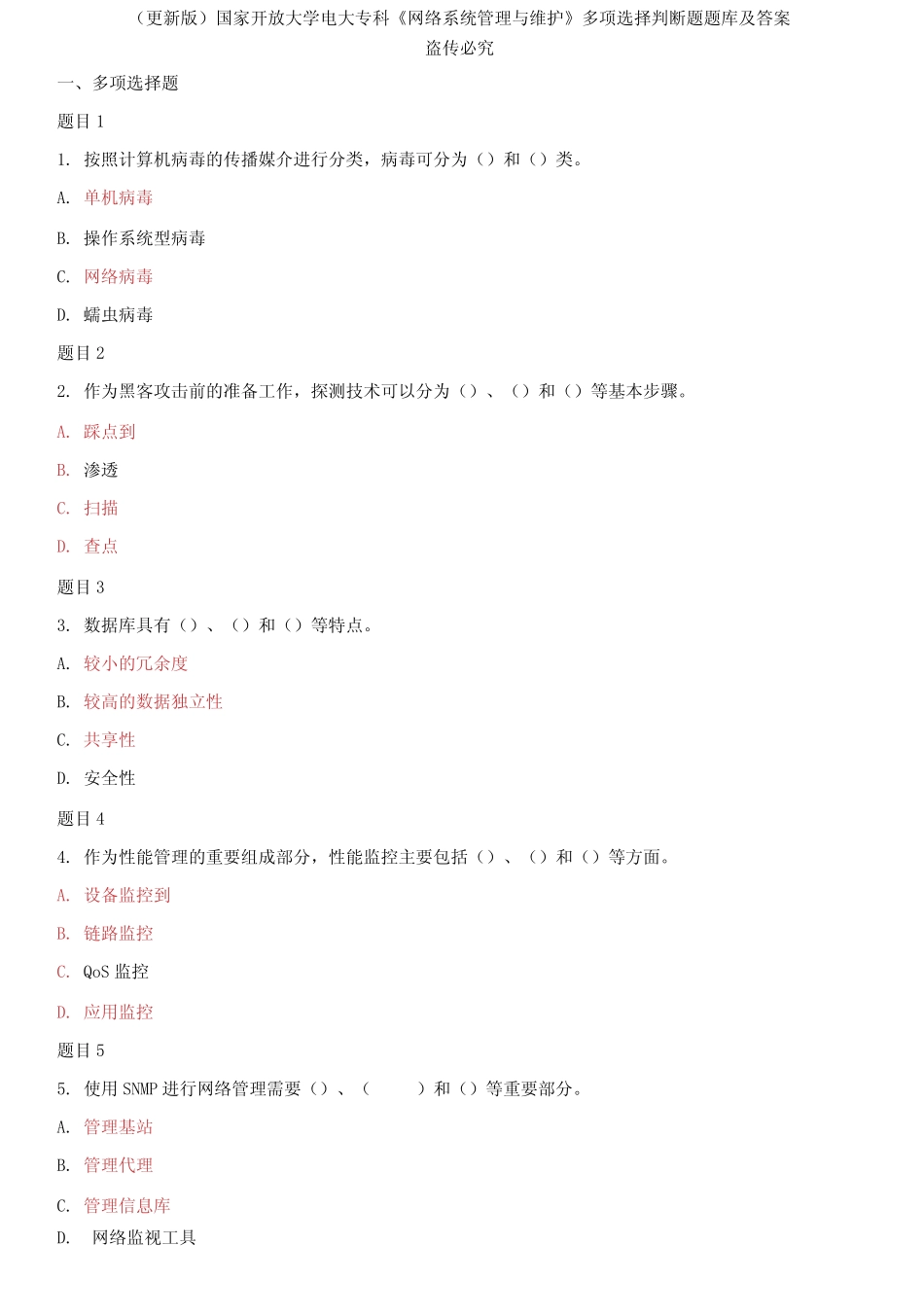 （更新版）国家开放大学电大专科《网络系统管理与维护》多项选择判断题题库及答案

盗传必究

一、多项选择题

题目 1

1. 按照计算机病毒的传播媒介进行分类，病毒可分为（）和（）类。

A. 单机病毒

B. 操作系统型病毒

C. 网络病毒

D. 蠕虫病毒

题目 2

2. 作为黑客攻击前的准备工作，探测技术可以分为（）、（）和（）等基本步骤。

A. 踩点到

B. 渗透

C. 扫描

D. 查点

题目 3

3. 数据库具有（）、（）和（）等特点。

A. 较小的冗余度

B. 较高的数据独立性

C. 共享性

D. 安全性

题目 4

4. 作为性能管理的重要组成部分，性能监控主要包括（）、（）和（）等方面。

A. 设备监控到

B. 链路监控

C. QoS 监控

D. 应用监控

题目 5

5. 使用 SNMP 进行网络管理需要（）、（ ）和（）等重要部分。

A. 管理基站

B. 管理代理

C. 管理信息库

D. 网络监视工具